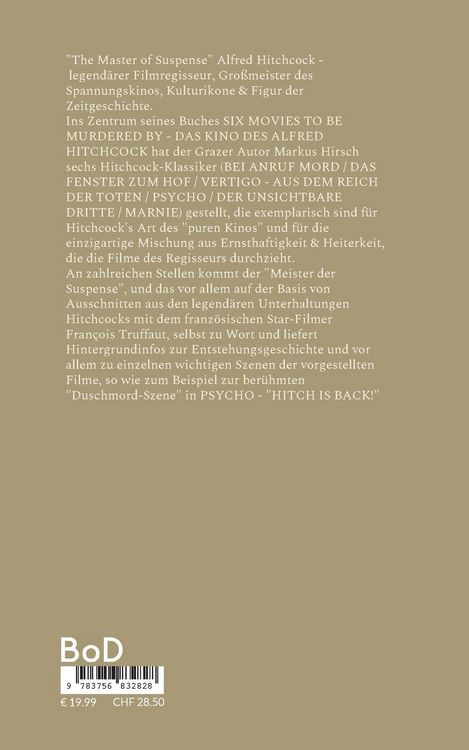 "The Master of Suspense" Alfred Hitchcock - legendärer Filmregisseur, Großmeister des Spannungskinos, Kulturikone & Figur der Zeitgeschichte.

Ins Zentrum seines Buches SIX MOVIES TO BE MURDERED BY - DAS KINO DES ALFRED HITCHCOCK hat der Grazer Autor Markus Hirsch sechs Hitchcock-Klassiker (BEI ANRUF MORD / DAS FENSTER ZUM HOF / VERTIGO - AUS DEM REICH DER TOTEN / PSYCHO / DER UNSICHTBARE DRITTE / MARNIE) gestellt, die exemplarisch sind für Hitchcock's Art des "puren Kinos" und für die einzigartige Mischung aus Ernsthaftigkeit & Heiterkeit, die die Filme des Regisseurs durchzieht.

An zahlreichen Stellen kommt der "Meister der Suspense", und das vor allem auf der Basis von Ausschnitten aus den legendären Unterhaltungen Hitchcocks mit dem französischen Star-Filmer François Truffaut, selbst zu Wort und liefert Hintergrundinfos zur Entstehungsgeschichte und vor allem zu einzelnen wichtigen Szenen der vorgestellten Filme, so wie zum Beispiel zur berühmten "Duschmord-Szene" in PSYCHO - "HITCH IS BACK!"

BoD

9 783756 832828

€ 19.99 CHF 28.50